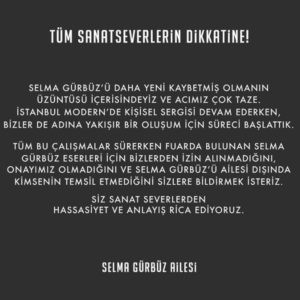 TÜM SANATSEVERLERİN DİKKATİNE!

SELMA GÜRBÜZ'Ü DAHA YENİ KAYBETMİŞ OLMANIN ÜZÜNTÜSÜ İÇERİSİNDEYİZ VE ACIMIZ ÇOK TAZE. İSTANBUL MODERN'DE KİŞİSEL SERGİSİ DEVAM EDERKEN, BİZLER DE ADINA YAKIŞIR BİR OLUŞUM İÇİN SÜRECİ BAŞLATTIK.

TÜM BU ÇALIŞMALAR SÜRERKEN FUARDA BULUNAN SELMA GÜRBÜZ ESERLERİ İÇİN BİZLERDEN İZİN ALINMADIĞINI, ONAYIMIZ OLMADIĞINI VE SELMA GÜRBÜZ'Ü AİLESİ DIŞINDA KİMSENİN TEMSİL ETMEDİĞİNİ SİZLERE BİLDİRMEK İSTERİZ.

SİZ SANAT SEVERLERDEN HASSASİYET VE ANLAYIŞ RİCA EDİYORUZ.

SELMA GÜRBÜZ AİLESİ